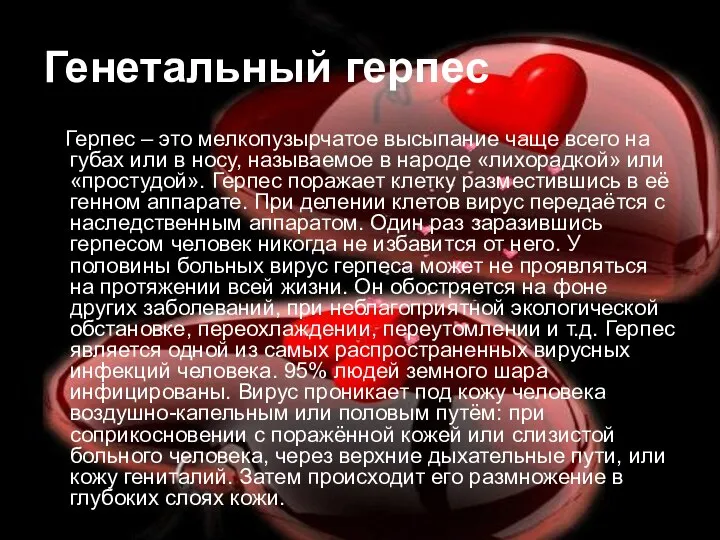 Генетальный герпес

Герпес – это мелкопузырчатое высыпание чаще всего на губах или в носу, называемое в народе «лихорадкой» или «простудой». Герпес поражает клетку разместившись в её генном аппарате. При делении клетов вирус передаётся с наследственным аппаратом. Один раз заразившись герпесом человек никогда не избавится от него. У половины больных вирус герпеса может не проявляться на протяжении всей жизни. Он обостряется на фоне других заболеваний, при неблагоприятной экологической обстановке, переохлаждении, переутомлении и т.д. Герпес является одной из самых распространенных вирусных инфекций человека. 95% людей земного шара инфицированы. Вирус проникает под кожу человека воздушно-капельным или половым путём: при соприкосновении с поражённой кожей или слизистой больного человека, через верхние дыхательные пути, или кожу гениталий. Затем происходит его размножение в глубоких слоях кожи.